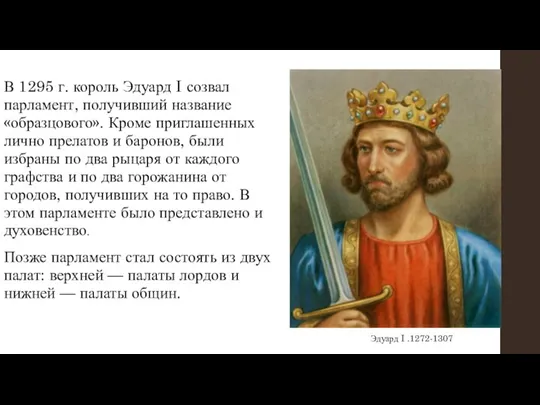 В 1295 г. король Эдуард I созвал парламент, получивший название «образцового». Кроме приглашенных лично прелатов и баронов, были избраны по два рыцаря от каждого графства и по два горожанина от городов, получивших на то право. В этом парламенте было представлено и духовенство.

Позже парламент стал состоять из двух палат: верхней — палаты лордов и нижней — палаты общин.

Эдуард I .1272-1307